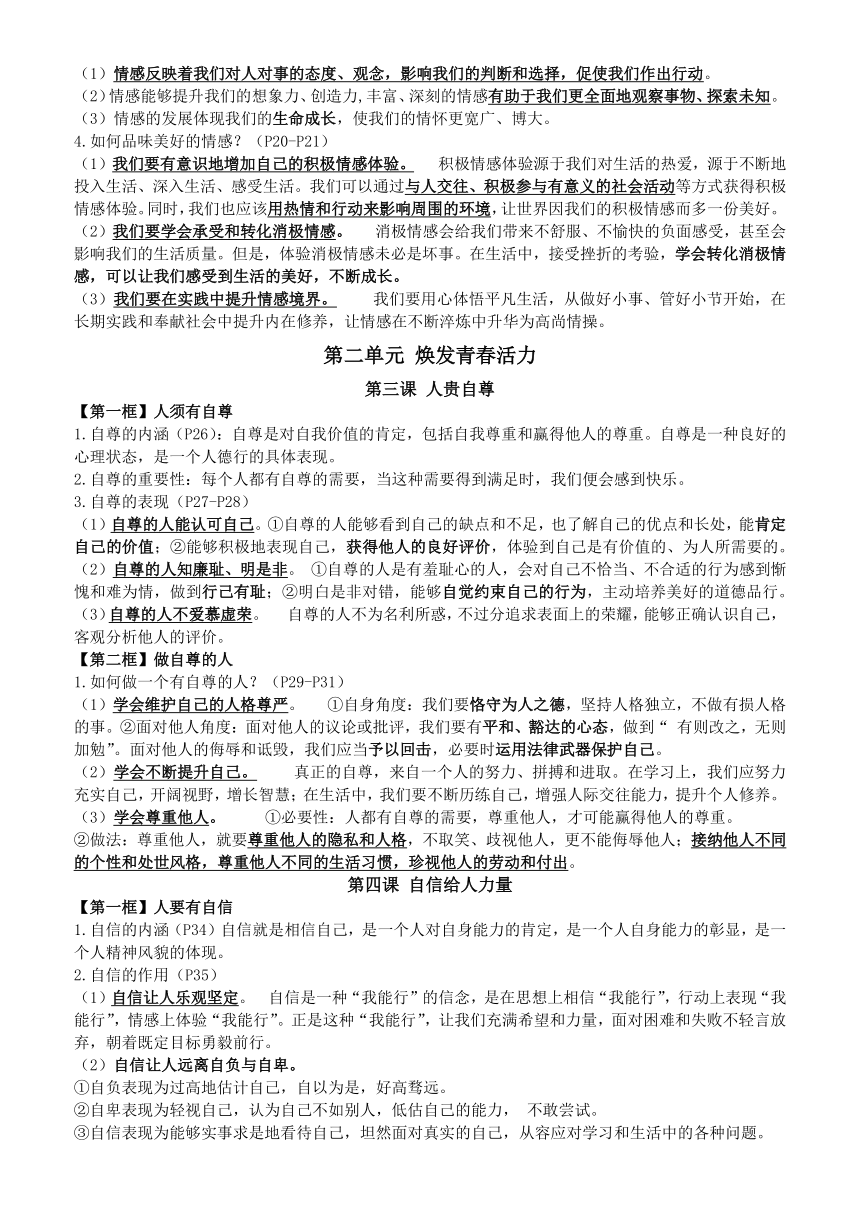 （1）情感反映着我们对人对事的态度、观念，影响我们的判断和选择，促使我们作出行动。
（2）情感能够提升我们的想象力、创造力,丰富、深刻的情感有助于我们更全面地观察事物、探索未知。
（3）情感的发展体现我们的生命成长，使我们的情怀更宽广、博大。
4.如何品味美好的情感？（P20-P21）
（1）我们要有意识地增加自己的积极情感体验。 积极情感体验源于我们对生活的热爱，源于不断地投入生活、深入生活、感受生活。我们可以通过与人交往、积极参与有意义的社会活动等方式获得积极情感体验。同时，我们也应该用热情和行动来影响周围的环境，让世界因我们的积极情感而多一份美好。
（2）我们要学会承受和转化消极情感。 消极情感会给我们带来不舒服、不愉快的负面感受，甚至会影响我们的生活质量。但是，体验消极情感未必是坏事。在生活中，接受挫折的考验，学会转化消极情感，可以让我们感受到生活的美好，不断成长。
（3）我们要在实践中提升情感境界。 我们要用心体悟平凡生活，从做好小事、管好小节开始，在长期实践和奉献社会中提升内在修养，让情感在不断淬炼中升华为高尚情操。

第二单元 焕发青春活力

第三课 人贵自尊

【第一框】人须有自尊
1.自尊的内涵（P26）：自尊是对自我价值的肯定，包括自我尊重和赢得他人的尊重。自尊是一种良好的心理状态，是一个人德行的具体表现。
2.自尊的重要性：每个人都有自尊的需要，当这种需要得到满足时，我们便会感到快乐。
3.自尊的表现（P27-P28）
（1）自尊的人能认可自己。①自尊的人能够看到自己的缺点和不足，也了解自己的优点和长处，能肯定自己的价值；②能够积极地表现自己，获得他人的良好评价，体验到自己是有价值的、为人所需要的。
（2）自尊的人知廉耻、明是非。 ①自尊的人是有羞耻心的人，会对自己不恰当、不合适的行为感到惭愧和难为情，做到行己有耻；②明白是非对错，能够自觉约束自己的行为，主动培养美好的道德品行。
（3）自尊的人不爱慕虚荣。 自尊的人不为名利所惑，不过分追求表面上的荣耀，能够正确认识自己，客观分析他人的评价。
【第二框】做自尊的人
1.如何做一个有自尊的人？（P29-P31）
（1）学会维护自己的人格尊严。 ①自身角度：我们要恪守为人之德，坚持人格独立，不做有损人格的事。②面对他人角度：面对他人的议论或批评，我们要有平和、豁达的心态，做到“ 有则改之，无则加勉”。面对他人的侮辱和诋毁，我们应当予以回击，必要时运用法律武器保护自己。
（2）学会不断提升自己。 真正的自尊，来自一个人的努力、拼搏和进取。在学习上，我们应努力充实自己，开阔视野，增长智慧；在生活中，我们要不断历练自己，增强人际交往能力，提升个人修养。
（3）学会尊重他人。 ①必要性：人都有自尊的需要，尊重他人，才可能赢得他人的尊重。
②做法：尊重他人，就要尊重他人的隐私和人格，不取笑、歧视他人，更不能侮辱他人；接纳他人不同的个性和处世风格，尊重他人不同的生活习惯，珍视他人的劳动和付出。

第四课 自信给人力量

【第一框】人要有自信
1.自信的内涵（P34）自信就是相信自己，是一个人对自身能力的肯定，是一个人自身能力的彰显，是一个人精神风貌的体现。
2.自信的作用（P35）
（1）自信让人乐观坚定。 自信是一种“我能行”的信念，是在思想上相信“我能行”，行动上表现“我能行”，情感上体验“我能行”。正是这种“我能行”，让我们充满希望和力量，面对困难和失败不轻言放弃，朝着既定目标勇毅前行。
（2）自信让人远离自负与自卑。
①自负表现为过高地估计自己，自以为是，好高骛远。
②自卑表现为轻视自己，认为自己不如别人，低估自己的能力， 不敢尝试。
③自信表现为能够实事求是地看待自己，坦然面对真实的自己，从容应对学习和生活中的各种问题。